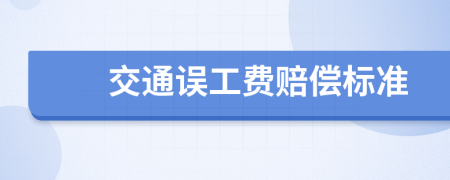 交通误工费赔偿标准